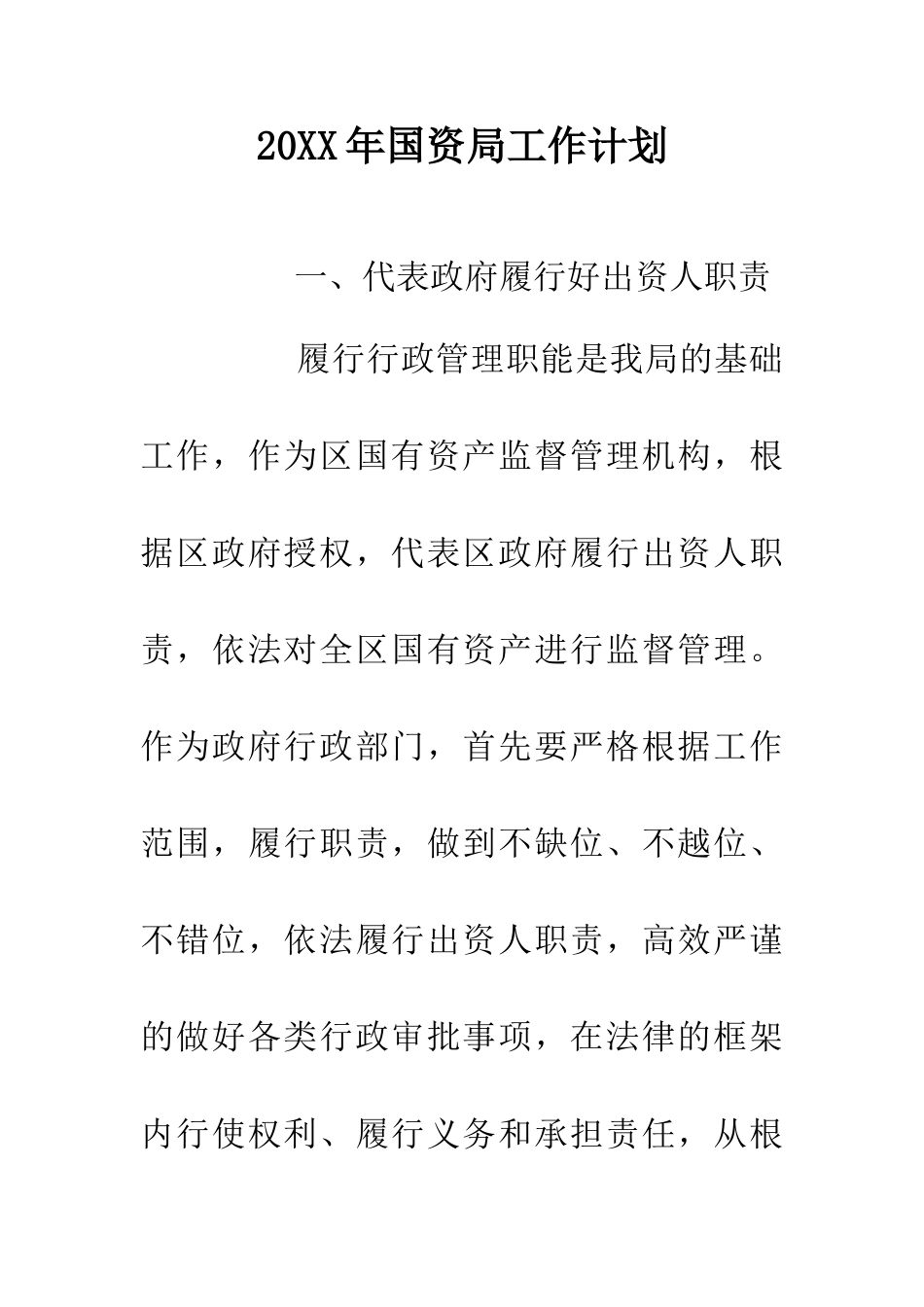 20XX年国资局工作计划

一、代表政府履行好出资人职责

履行行政管理职能是我局的基础工作，作为区国有资产监督管理机构，根据区政府授权，代表区政府履行出资人职责，依法对全区国有资产进行监督管理。作为政府行政部门，首先要严格根据工作范围，履行职责，做到不缺位、不越位、不错位，依法履行出资人职责，高效严谨的做好各类行政审批事项，在法律的框架内行使权利、履行义务和承担责任，从根